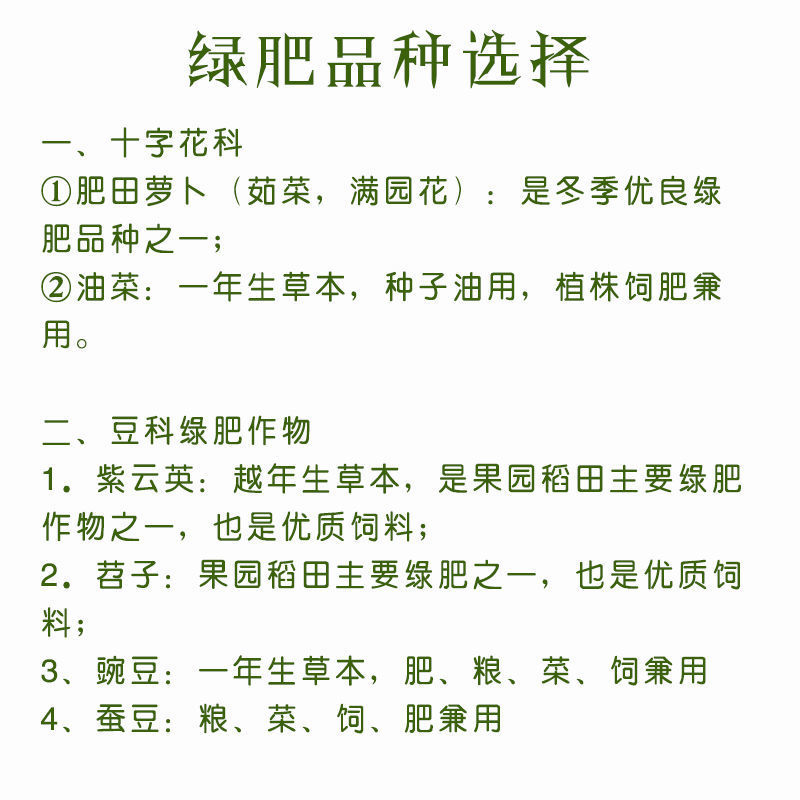 绿肥品种选择

一、十字花科
①肥田萝卜（茹菜，满园花）：是冬季优良绿肥品种之一；
②油菜：一年生草本，种子油用，植株饲肥兼用。

二、豆科绿肥作物
1．紫云英：越年生草本，是果园稻田主要绿肥作物之一，也是优质饲料；
2．苕子：果园稻田主要绿肥之一，也是优质饲料；
3、豌豆：一年生草本，肥、粮、菜、饲兼用
4、蚕豆：粮、菜、饲、肥兼用